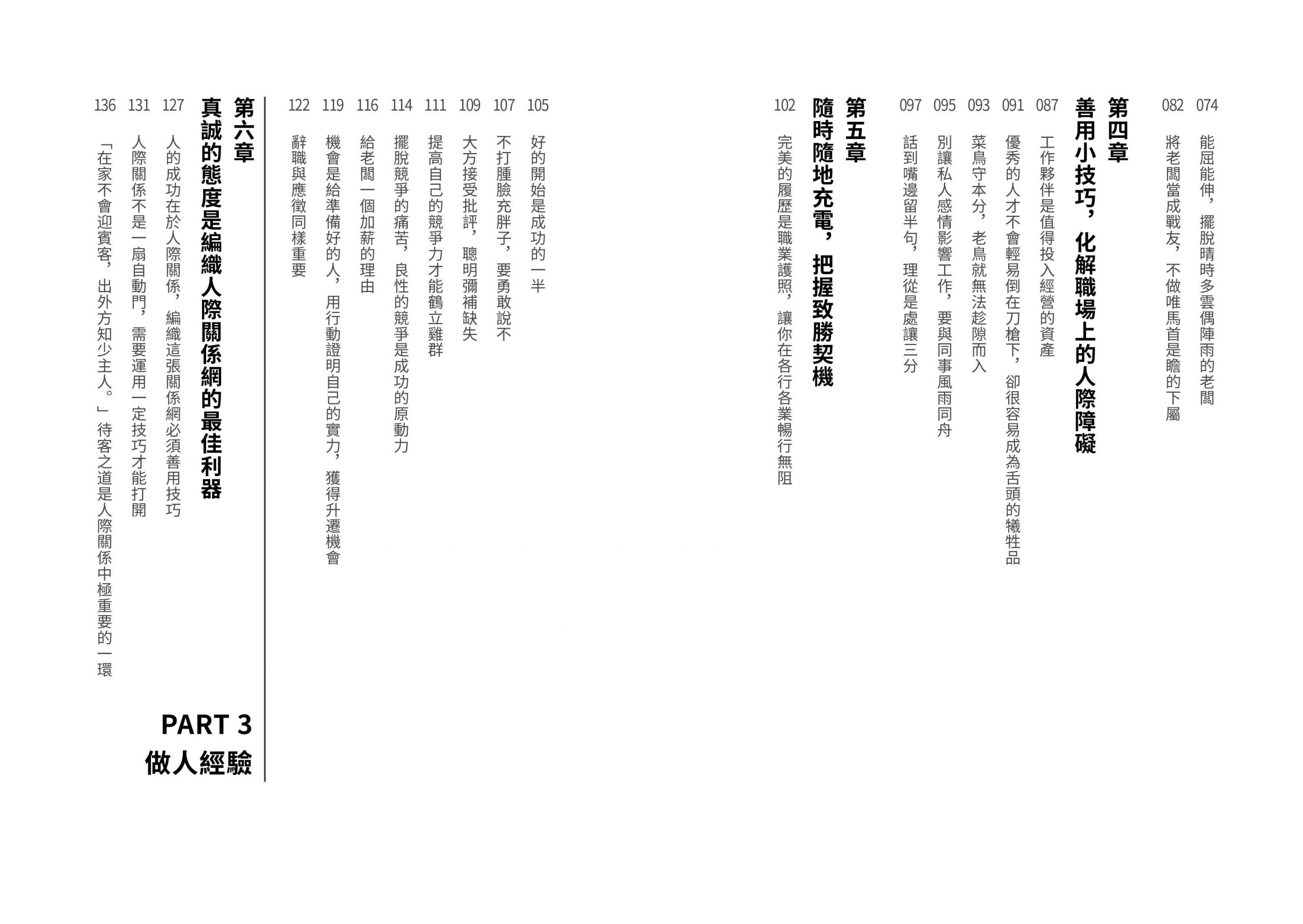 074 能屈能伸，擺脫晴時多雲偶陣雨的老闆
082 將老闆當成戰友，不做唯馬首是瞻的下屬

第四章
善用小技巧，化解職場上的人際障礙

087 工作夥伴是值得投入經營的資產
091 優秀的人才不會輕易倒在刀槍下，卻很容易成為舌頭的犧牲品
093 菜鳥守本分，老鳥就無法趁隙而入
095 別讓私人感情影響工作，要與同事風雨同舟
097 話到嘴邊留半句，理從是處讓三分

第五章
隨時隨地充電，把握致勝契機

102 完美的履歷是職業護照，讓你在各行各業暢行無阻
105 好的開始是成功的一半
107 不打腫臉充胖子，要勇敢說不
109 大方接受批評，聰明彌補缺失
111 提高自己的競爭力才能鶴立雞群
114 擺脫競爭的痛苦，良性的競爭是成功的原動力
116 給老闆一個加薪的理由
119 機會是給準備好的人，用行動證明自己的實力，獲得升遷機會
122 辭職與應徵同樣重要

PART 3
做人經驗

第六章
真誠的態度是編織人際關係網的最佳利器

127 人的成功在於人際關係，編織這張關係網必須善用技巧
131 人際關係不是一扇自動門，需要運用一定技巧才能打開
136 「在家不會迎賓客，出外方知少主人。」待客之道是人際關係中極重要的一環